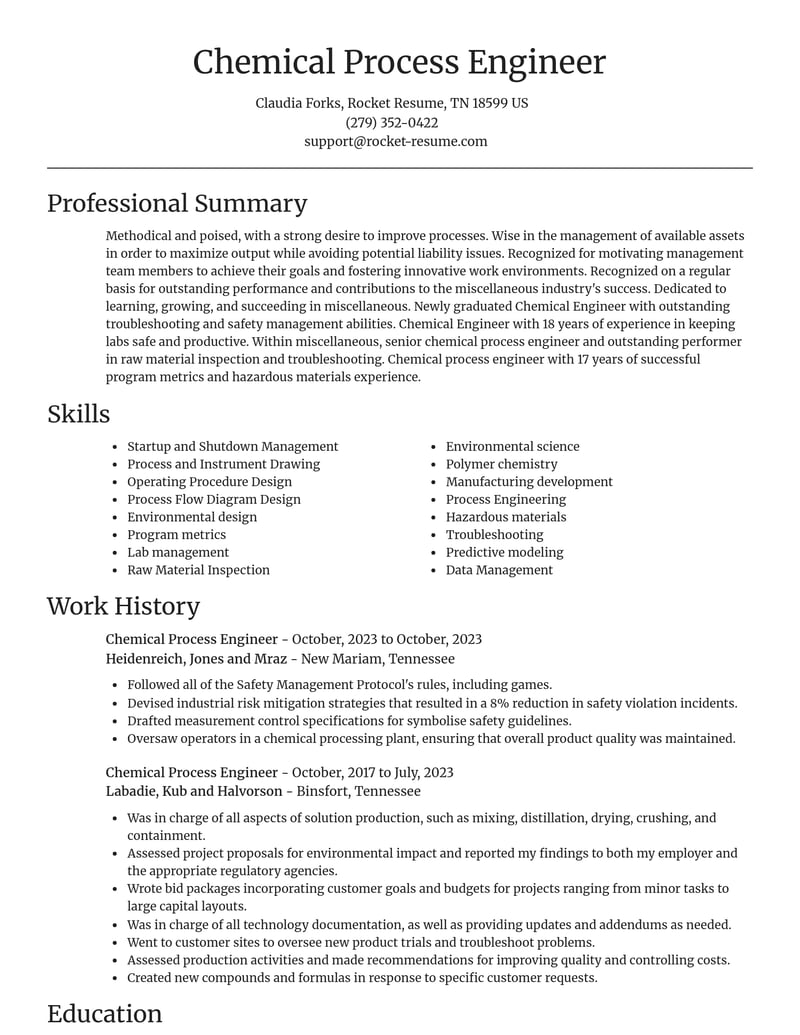 Chemical Process Engineer

Claudia Forks, Rocket Resume, TN 18599 US
(279) 352-0422
support@rocket-resume.com

Professional Summary

Methodical and poised, with a strong desire to improve processes. Wise in the management of available assets in order to maximize output while avoiding potential liability issues. Recognized for motivating management team members to achieve their goals and fostering innovative work environments. Recognized on a regular basis for outstanding performance and contributions to the miscellaneous industry's success. Dedicated to learning, growing, and succeeding in miscellaneous. Newly graduated Chemical Engineer with outstanding troubleshooting and safety management abilities. Chemical Engineer with 18 years of experience in keeping labs safe and productive. Within miscellaneous, senior chemical process engineer and outstanding performer in raw material inspection and troubleshooting. Chemical process engineer with 17 years of successful program metrics and hazardous materials experience.

Skills

• Startup and Shutdown Management
• Process and Instrument Drawing
• Operating Procedure Design
• Process Flow Diagram Design
• Environmental design
• Program metrics
• Lab management
• Raw Material Inspection

• Environmental science
• Polymer chemistry
• Manufacturing development
• Process Engineering
• Hazardous materials
• Troubleshooting
• Predictive modeling
• Data Management

Work History

Chemical Process Engineer - October, 2023 to October, 2023
Heidenreich, Jones and Mraz - New Mariam, Tennessee

• Followed all of the Safety Management Protocol's rules, including games.
• Devised industrial risk mitigation strategies that resulted in a 8% reduction in safety violation incidents.
• Drafted measurement control specifications for symbolise safety guidelines.
• Oversaw operators in a chemical processing plant, ensuring that overall product quality was maintained.

Chemical Process Engineer - October, 2017 to July, 2023
Labadie, Kub and Halvorson - Binsfort, Tennessee

• Was in charge of all aspects of solution production, such as mixing, distillation, drying, crushing, and containment.
• Assessed project proposals for environmental impact and reported my findings to both my employer and the appropriate regulatory agencies.
• Wrote bid packages incorporating customer goals and budgets for projects ranging from minor tasks to large capital layouts.
• Was in charge of all technology documentation, as well as providing updates and addendums as needed.
• Went to customer sites to oversee new product trials and troubleshoot problems.
• Assessed production activities and made recommendations for improving quality and controlling costs.
• Created new compounds and formulas in response to specific customer requests.

Education